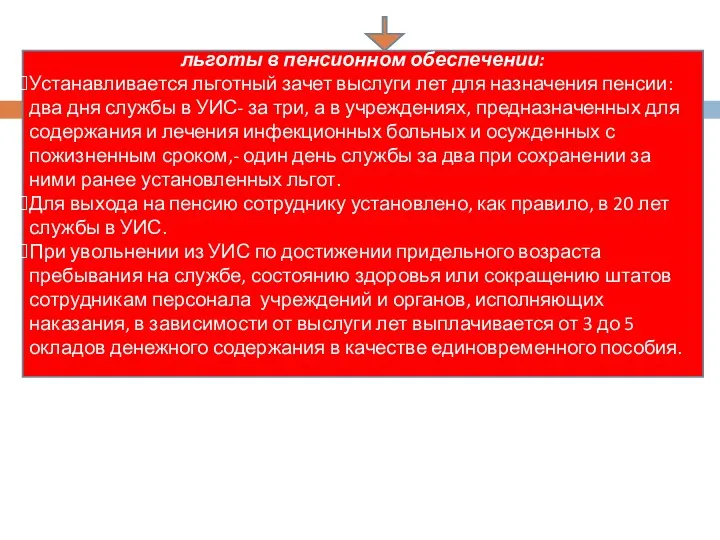 льготы в пенсионном обеспечении:
Устанавливается льготный зачет выслуги лет для назначения пенсии: два дня службы в УИС- за три, а в учреждениях, предназначенных для содержания и лечения инфекционных больных и осужденных с пожизненным сроком,- один день службы за два при сохранении за ними ранее установленных льгот.
Для выхода на пенсию сотруднику установлено, как правило, в 20 лет службы в УИС.
При увольнении из УИС по достижении придельного возраста пребывания на службе, состоянию здоровья или сокращению штатов сотрудникам персонала учреждений и органов, исполняющих наказания, в зависимости от выслуги лет выплачивается от 3 до 5 окладов денежного содержания в качестве единовременного пособия.